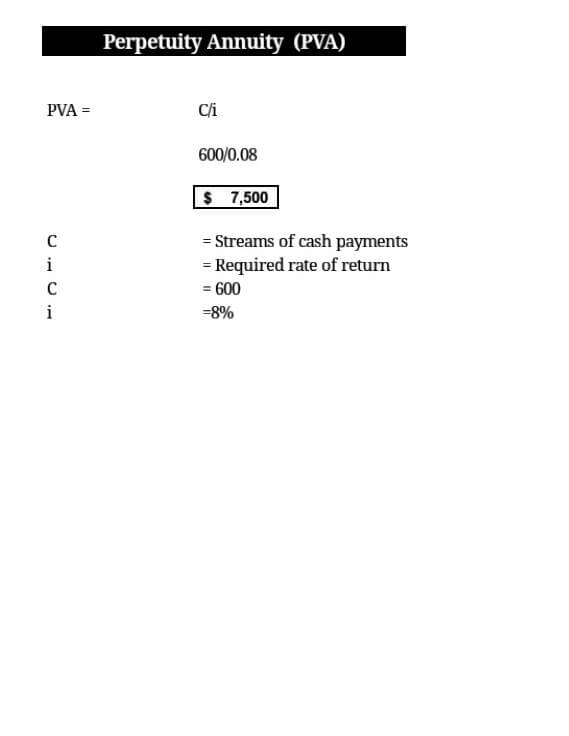 Perpetuity Annuity (PVA)

PVA = C/i

600/0.08

$ 7,500

C = Streams of cash payments
i = Required rate of return
C = 600
i =8%